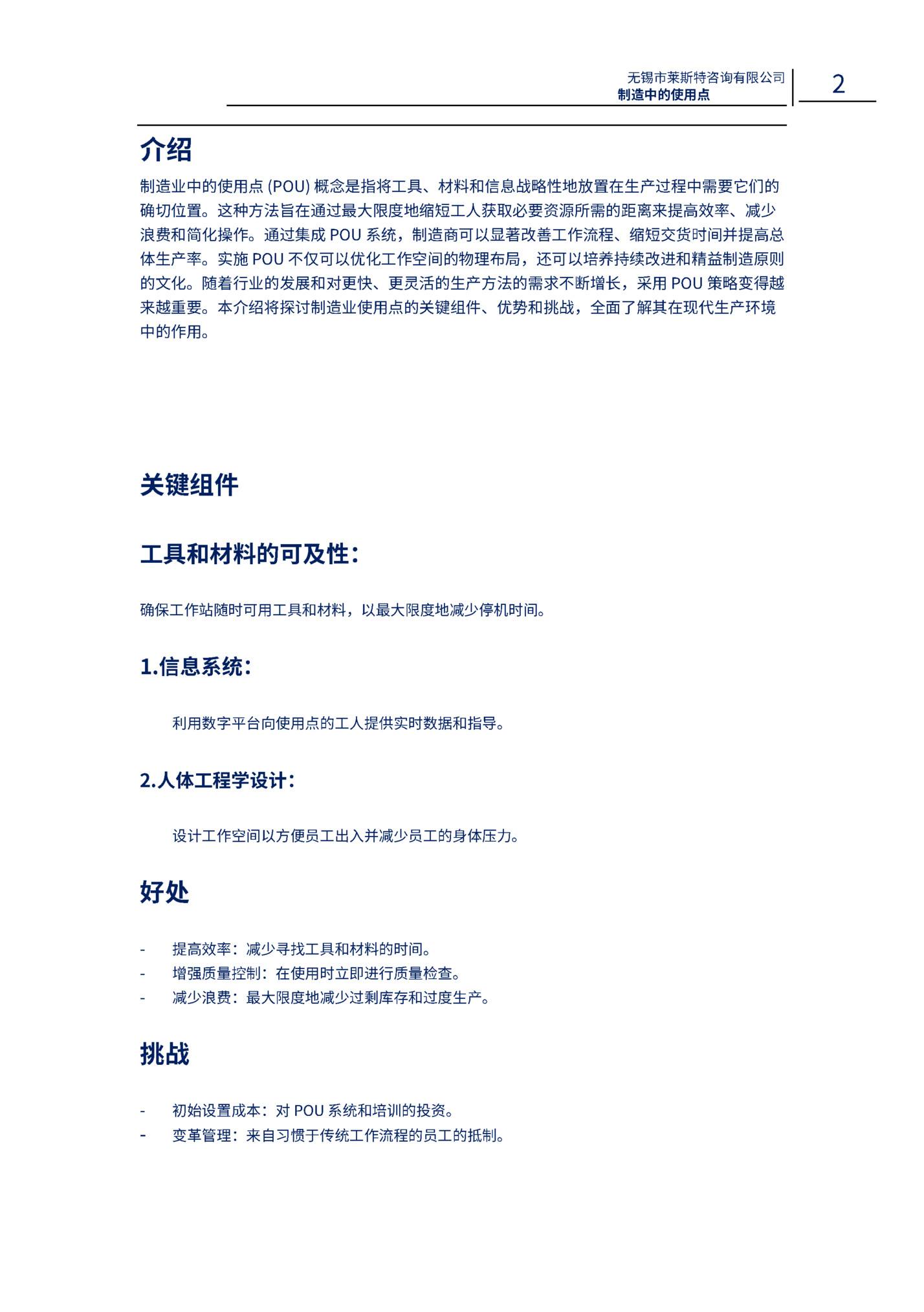 无锡市莱斯特咨询有限公司
制造中的使用点

2

介绍

制造业中的使用点 (POU) 概念是指将工具、材料和信息战略性地放置在生产过程中需要它们的确切位置。这种方法旨在通过最大限度地缩短工人获取必要资源所需的距离来提高效率、减少浪费和简化操作。通过集成 POU 系统，制造商可以显著改善工作流程、缩短交货时间并提高总体生产率。实施 POU 不仅可以优化工作空间的物理布局，还可以培养持续改进和精益制造原则的文化。随着行业的发展和对更快、更灵活的生产方法的需求不断增长，采用 POU 策略变得越来越重要。本介绍将探讨制造业使用点的关键组件、优势和挑战，全面了解其在现代生产环境中的作用。

关键组件

工具和材料的可及性：

确保工作站随时可用工具和材料，以最大限度地减少停机时间。

1.信息系统：

利用数字平台向使用点的工人提供实时数据和指导。

2.人体工程学设计：

设计工作空间以方便员工出入并减少员工的身体压力。

好处

- 提高效率：减少寻找工具和材料的时间。
- 增强质量控制：在使用时立即进行质量检查。
- 减少浪费：最大限度地减少过剩库存和过度生产。

挑战

- 初始设置成本：对 POU 系统和培训的投资。
- 变革管理：来自习惯于传统工作流程的员工的抵制。